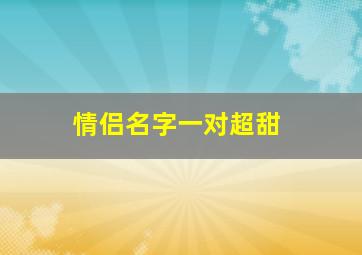 情侣名字一对超甜